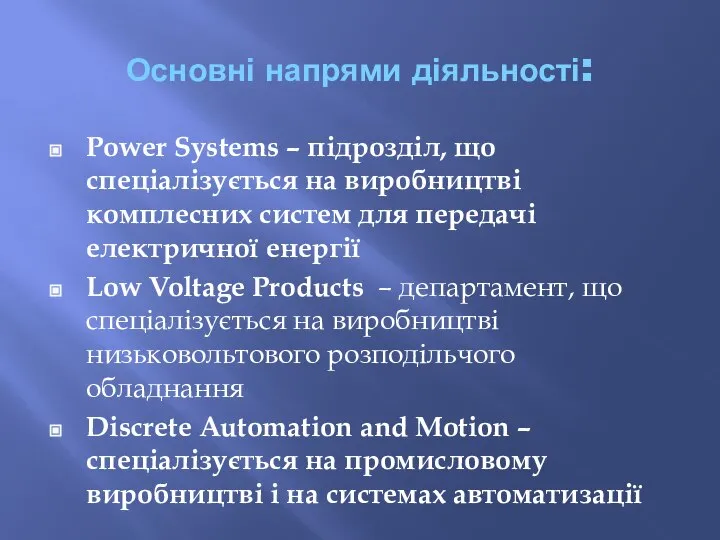 Основні напрями діяльності:

Power Systems – підрозділ, що спеціалізується на виробництві комплесних систем для передачі електричної енергії

Low Voltage Products – департамент, що спеціалізується на виробництві низьковольтового розподільчого обладнання

Discrete Automation and Motion – спеціалізується на промисловому виробництві і на системах автоматизації